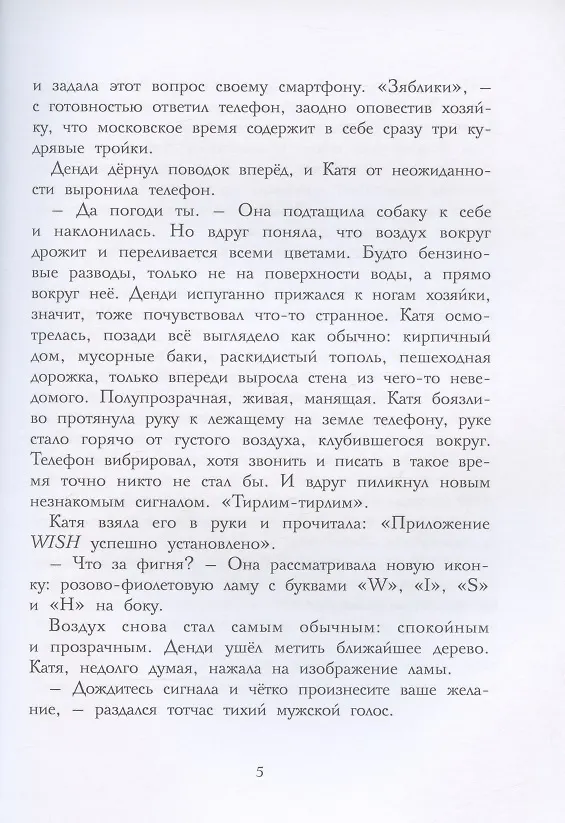 и задала этот вопрос своему смартфону. «Зяблики», — с готовностью ответил телефон, заодно оповестив хозяйку, что московское время содержит в себе сразу три кудрявые тройки.

Денди дёрнул поводок вперёд, и Катя от неожиданности выронила телефон.

— Да погоди ты. — Она подтащила собаку к себе и наклонилась. Но вдруг поняла, что воздух вокруг дрожит и переливается всеми цветами. Будто бензиновые разводы, только не на поверхности воды, а прямо вокруг неё. Денди испуганно прижался к ногам хозяйки, значит, тоже почувствовал что-то странное. Катя осмотрелась, позади всё выглядело как обычно: кирпичный дом, мусорные баки, раскидистый тополь, пешеходная дорожка, только впереди выросла стена из чего-то неведомого. Полупрозрачная, живая, манящая. Катя боязливо протянула руку к лежащему на земле телефону, руке стало горячо от густого воздуха, клубившегося вокруг. Телефон вибрировал, хотя звонить и писать в такое время точно никто не стал бы. И вдруг пиликнул новым незнакомым сигналом. «Тирлим-тирлим».

Катя взяла его в руки и прочитала: «Приложение WISH успешно установлено».

— Что за фигня? — Она рассматривала новую иконку: розово-фиолетовую ламу с буквами «W», «I», «S» и «H» на боку.

Воздух снова стал самым обычным: спокойным и прозрачным. Денди ушёл метить ближайшее дерево. Катя, недолго думая, нажала на изображение ламы.

— Дождитесь сигнала и чётко произнесите ваше желание, — раздался тотчас тихий мужской голос.

5